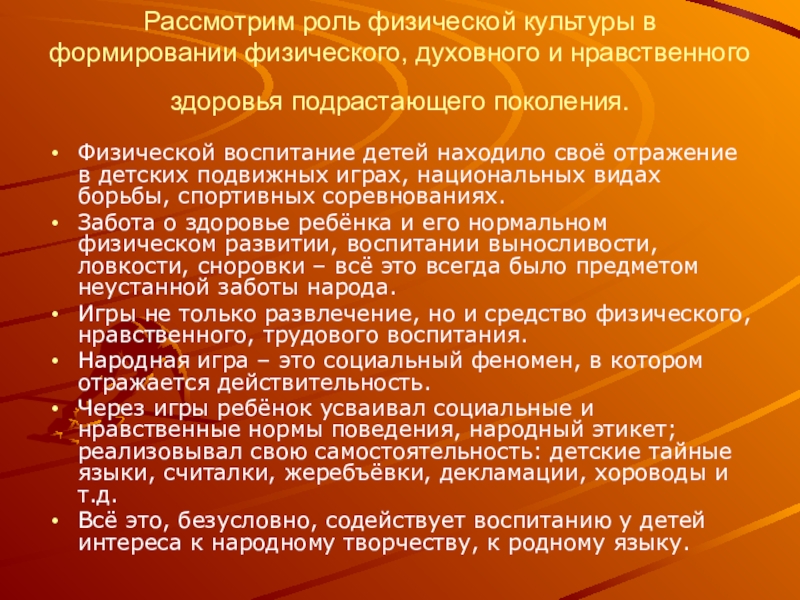 Рассмотрим роль физической культуры в формировании физического, духовного и нравственного

здоровья подрастающего поколения.

• Физической воспитание детей находило своё отражение в детских подвижных играх, национальных видах борьбы, спортивных соревнованиях.
• Забота о здоровье ребёнка и его нормальном физическом развитии, воспитании выносливости, ловкости, сноровки – всё это всегда было предметом неустанной заботы народа.
• Игры не только развлечение, но и средство физического, нравственного, трудового воспитания.
• Народная игра – это социальный феномен, в котором отражается действительность.
• Через игры ребёнок усваивал социальные и нравственные нормы поведения, народный этикет; реализовывал свою самостоятельность: детские тайные языки, считалки, жеребъёвки, декламации, хороводы и т.д.
• Всё это, безусловно, содействует воспитанию у детей интереса к народному творчеству, к родному языку.